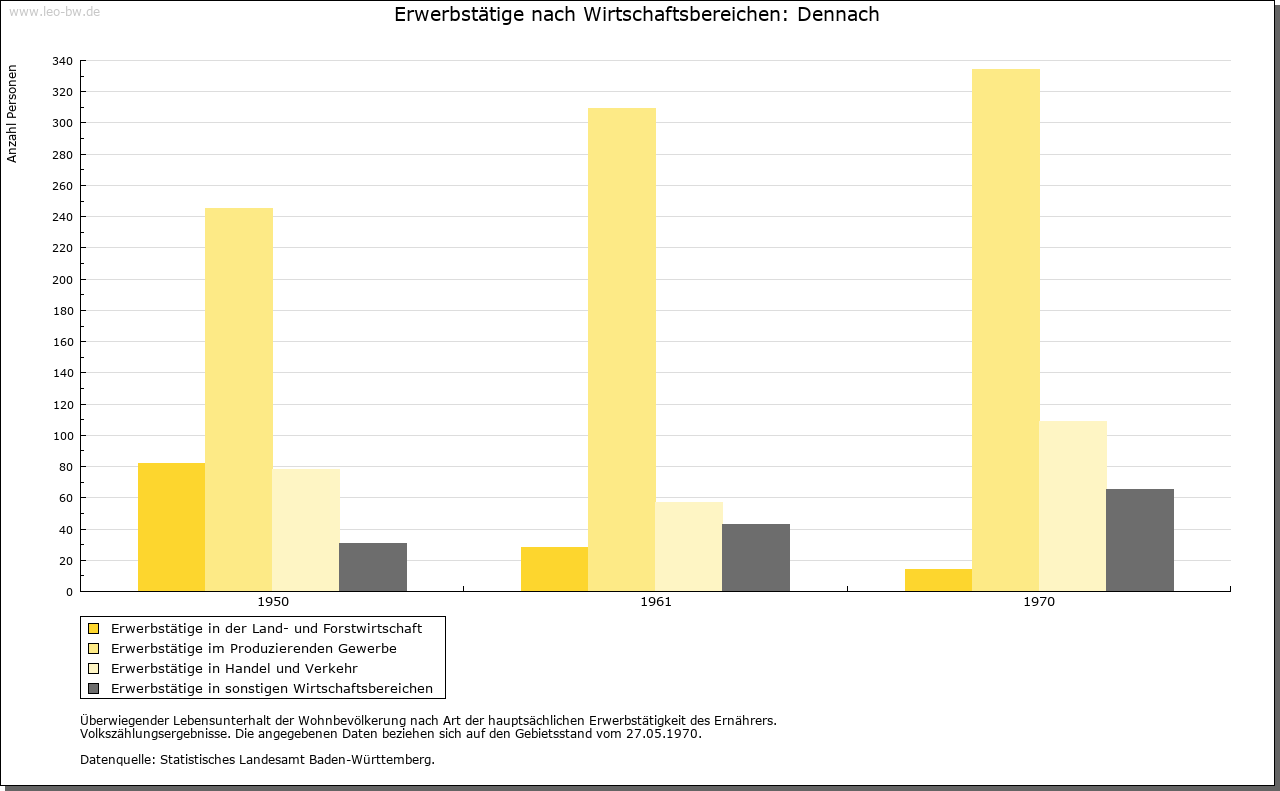 www.leo-bw.de

Erwerbstätige nach Wirtschaftsbereichen: Dennach

Anzahl Personen

340
320
300
280
260
240
220
200
180
160
140
120
100
80
60
40
20
0

1950
1961
1970

Erwerbstätige in der Land- und Forstwirtschaft
Erwerbstätige im Produzierenden Gewerbe
Erwerbstätige in Handel und Verkehr
Erwerbstätige in sonstigen Wirtschaftsbereichen

Überwiegender Lebensunterhalt der Wohnbevölkerung nach Art der hauptsächlichen Erwerbstätigkeit des Ernährers.
Volkszählungsergebnisse. Die angegebenen Daten beziehen sich auf den Gebietsstand vom 27.05.1970.

Datenquelle: Statistisches Landesamt Baden-Württemberg.